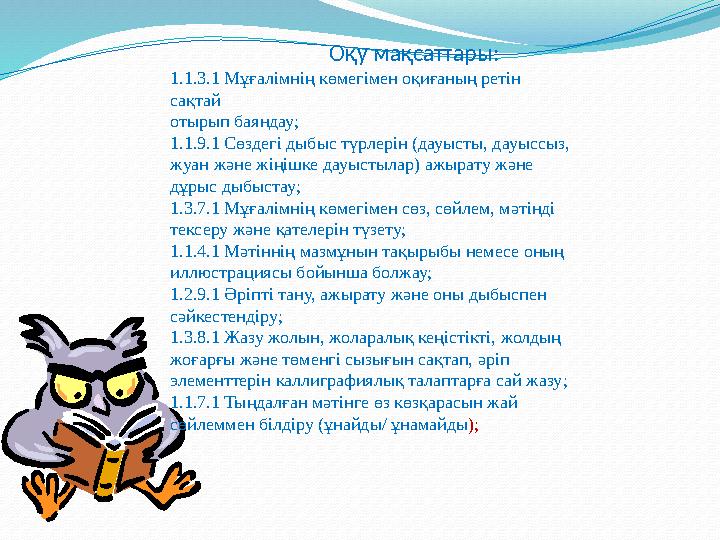 Оқу мақсаттары:

1.1.3.1 Мұғалімнің көмегімен оқиғаның ретін сақтай отырып баяндау;

1.1.9.1 Сөздегі дыбыс түрлерін (дауысты, дауыссыз, жуан және жіңішке дауыстылар) ажырату және дұрыс дыбыстау;

1.3.7.1 Мұғалімнің көмегімен сөз, сөйлем, мәтінді тексеру және қателерін түзету;

1.1.4.1 Мәтіннің мазмұнын тақырыбы немесе оның иллюстрациясы бойынша болжау;

1.2.9.1 Әріпті тану, ажырату және оны дыбыспен сәйкестендіру;

1.3.8.1 Жазу жолын, жоларалық кеңістікті, жолдың жоғарғы және төменгі сызығын сақтап, әріп элементтерін каллиграфиялық талаптарға сай жазу;

1.1.7.1 Тыңдалған мәтінге өз көзқарасын жай сөйлеммен білдіру (ұнайды/ ұнамайды);